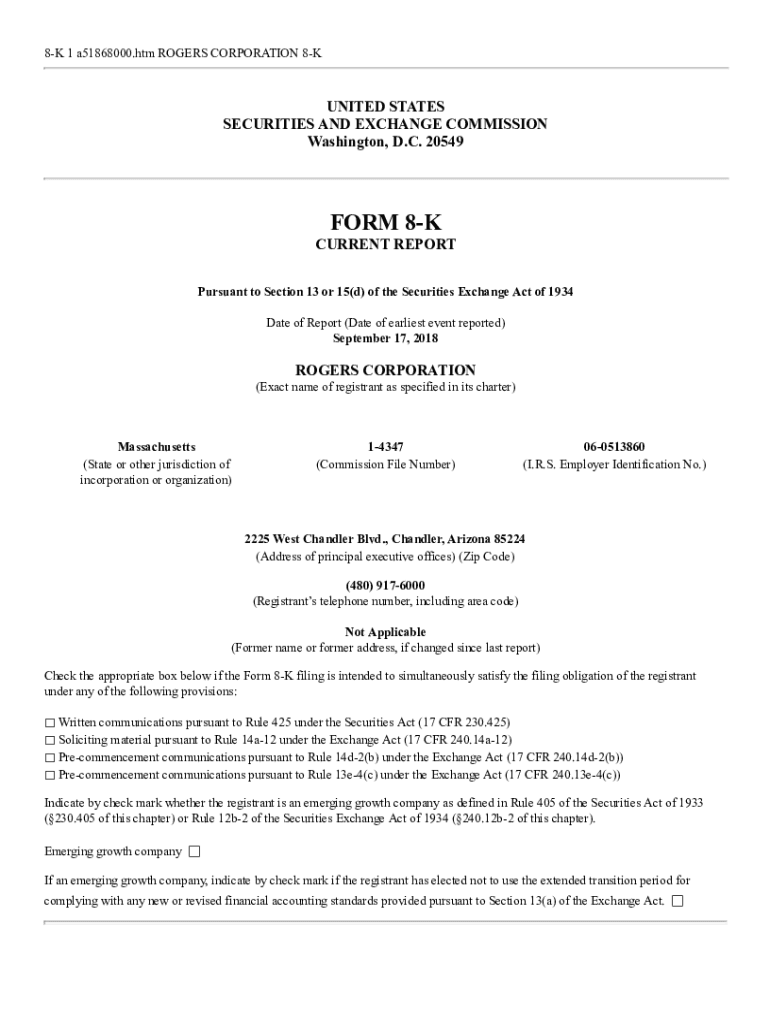 8-K 1 a51868000.htm ROGERS CORPORATION 8-K

UNITED STATES
SECURITIES AND EXCHANGE COMMISSION
Washington, D.C. 20549

FORM 8-K
CURRENT REPORT

Pursuant to Section 13 or 15(d) of the Securities Exchange Act of 1934

Date of Report (Date of earliest event reported)
September 17, 2018

ROGERS CORPORATION
(Exact name of registrant as specified in its charter)

| Massachusetts | 1-4347 | 06-0513860 |
|---|---|---|
| (State or other jurisdiction of incorporation or organization) | (Commission File Number) | (I.R.S. Employer Identification No.) |

2225 West Chandler Blvd., Chandler, Arizona 85224
(Address of principal executive offices) (Zip Code)

(480) 917-6000
(Registrant's telephone number, including area code)

Not Applicable
(Former name or former address, if changed since last report)

Check the appropriate box below if the Form 8-K filing is intended to simultaneously satisfy the filing obligation of the registrant under any of the following provisions:

☐ Written communications pursuant to Rule 425 under the Securities Act (17 CFR 230.425)
☐ Soliciting material pursuant to Rule 14a-12 under the Exchange Act (17 CFR 240.14a-12)
☐ Pre-commencement communications pursuant to Rule 14d-2(b) under the Exchange Act (17 CFR 240.14d-2(b))
☐ Pre-commencement communications pursuant to Rule 13e-4(c) under the Exchange Act (17 CFR 240.13e-4(c))

Indicate by check mark whether the registrant is an emerging growth company as defined in Rule 405 of the Securities Act of 1933 (§230.405 of this chapter) or Rule 12b-2 of the Securities Exchange Act of 1934 (§240.12b-2 of this chapter).

Emerging growth company ☐

If an emerging growth company, indicate by check mark if the registrant has elected not to use the extended transition period for complying with any new or revised financial accounting standards provided pursuant to Section 13(a) of the Exchange Act. ☐